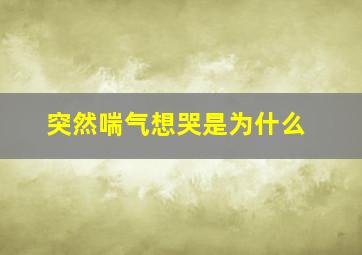 突然喘气想哭是为什么